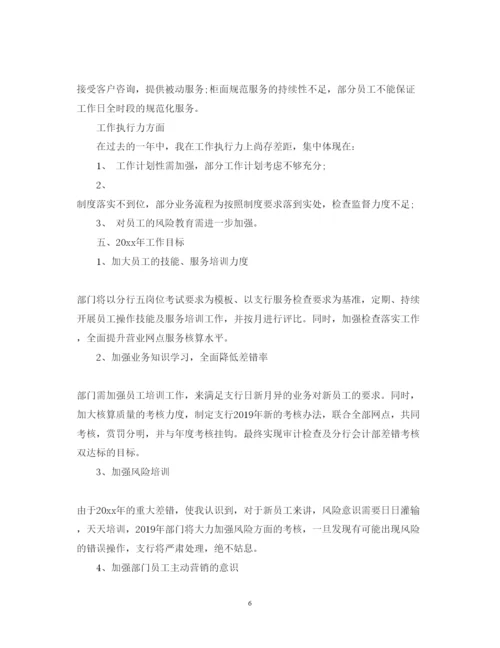 接受客户咨询，提供被动服务;柜面规范服务的持续性不足，部分员工不能保证工作日全时段的规范化服务。

工作执行力方面

在过去的一年中，我在工作执行力上尚存差距，集中体现在：

1、 工作计划性需加强，部分工作计划考虑不够充分；

2、

制度落实不到位，部分业务流程为按照制度要求落到实处，检查监督力度不足；

3、 对员工的风险教育需进一步加强。

五、20xx年工作目标

1、加大员工的技能、服务培训力度

部门将以分行五岗位考试要求为模板、以支行服务检查要求为基准，定期、持续开展员工操作技能及服务培训工作，并按月进行评比。同时，加强检查落实工作，全面提升营业网点服务核算水平。

2、加强业务知识学习，全面降低差错率

部门需加强员工培训工作，来满足支行日新月异的业务对新员工的要求。同时，加大核算质量的考核力度，制定支行2019年新的考核办法，联合全部网点，共同考核，赏罚分明，并与年度考核挂钩。最终实现审计检查及分行会计部差错考核双达标的目标。

3、加强风险培训

由于20xx年的重大差错，使我认识到，对于新员工来讲，风险意识需要日日灌输，天天培训，2019年部门将大力加强风险方面的考核，一旦发现有可能出现风险的错误操作，支行将严肃处理，绝不姑息。

4、加强部门员工主动营销的意识

6